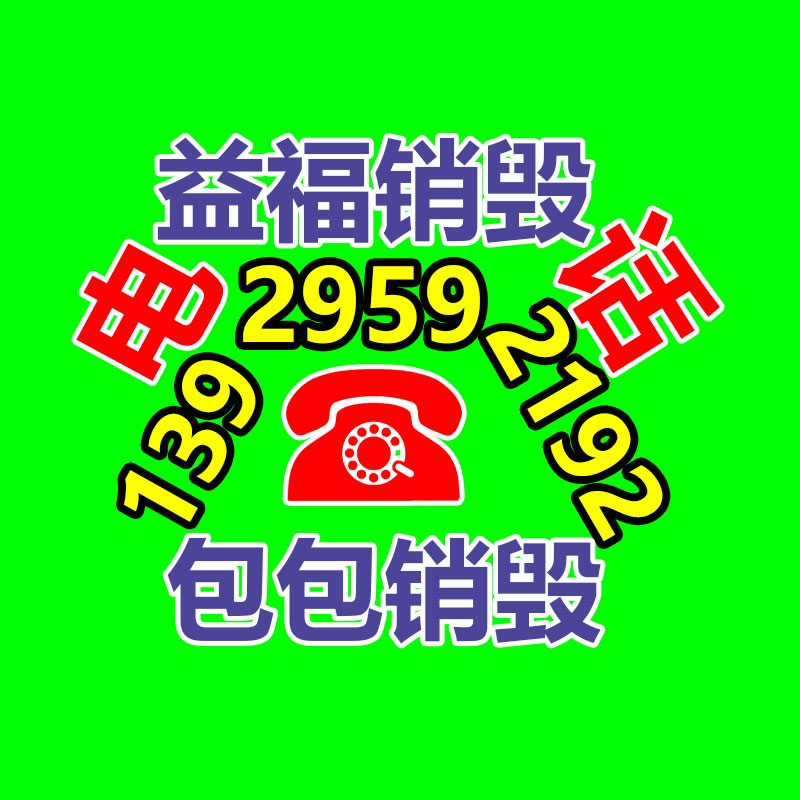 益福销毁

电 话

139 2959 2192

包包销毁